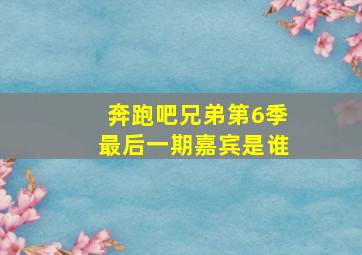 奔跑吧兄弟第6季
最后一期嘉宾是谁